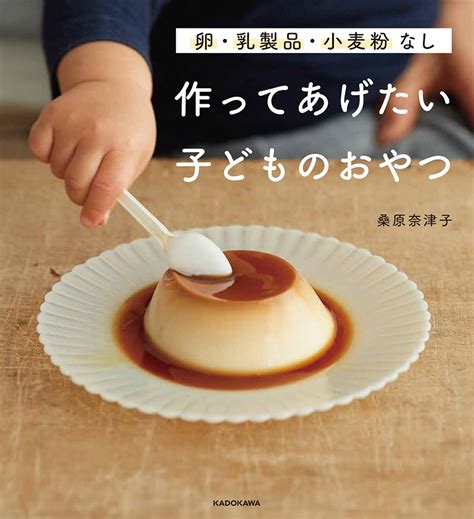 卵・乳製品・小麦粉 なし

作ってあげたい
子どものおやつ

桑原奈津子

KADOKAWA